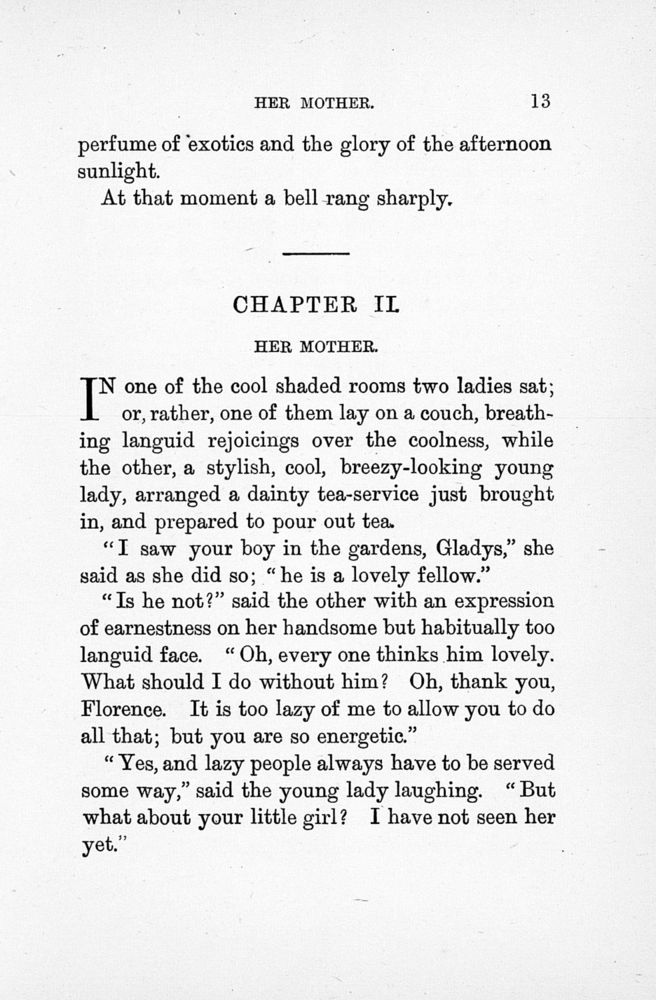 HER MOTHER. 13

perfume of exotics and the glory of the afternoon sunlight.

At that moment a bell rang sharply.

CHAPTER II.

HER MOTHER.

IN one of the cool shaded rooms two ladies sat; or, rather, one of them lay on a couch, breathing languid rejoicings over the coolness, while the other, a stylish, cool, breezy-looking young lady, arranged a dainty tea-service just brought in, and prepared to pour out tea.

"I saw your boy in the gardens, Gladys," she said as she did so; "he is a lovely fellow."

"Is he not?" said the other with an expression of earnestness on her handsome but habitually too languid face. "Oh, every one thinks him lovely. What should I do without him? Oh, thank you, Florence. It is too lazy of me to allow you to do all that; but you are so energetic."

"Yes, and lazy people always have to be served some way," said the young lady laughing. "But what about your little girl? I have not seen her yet."